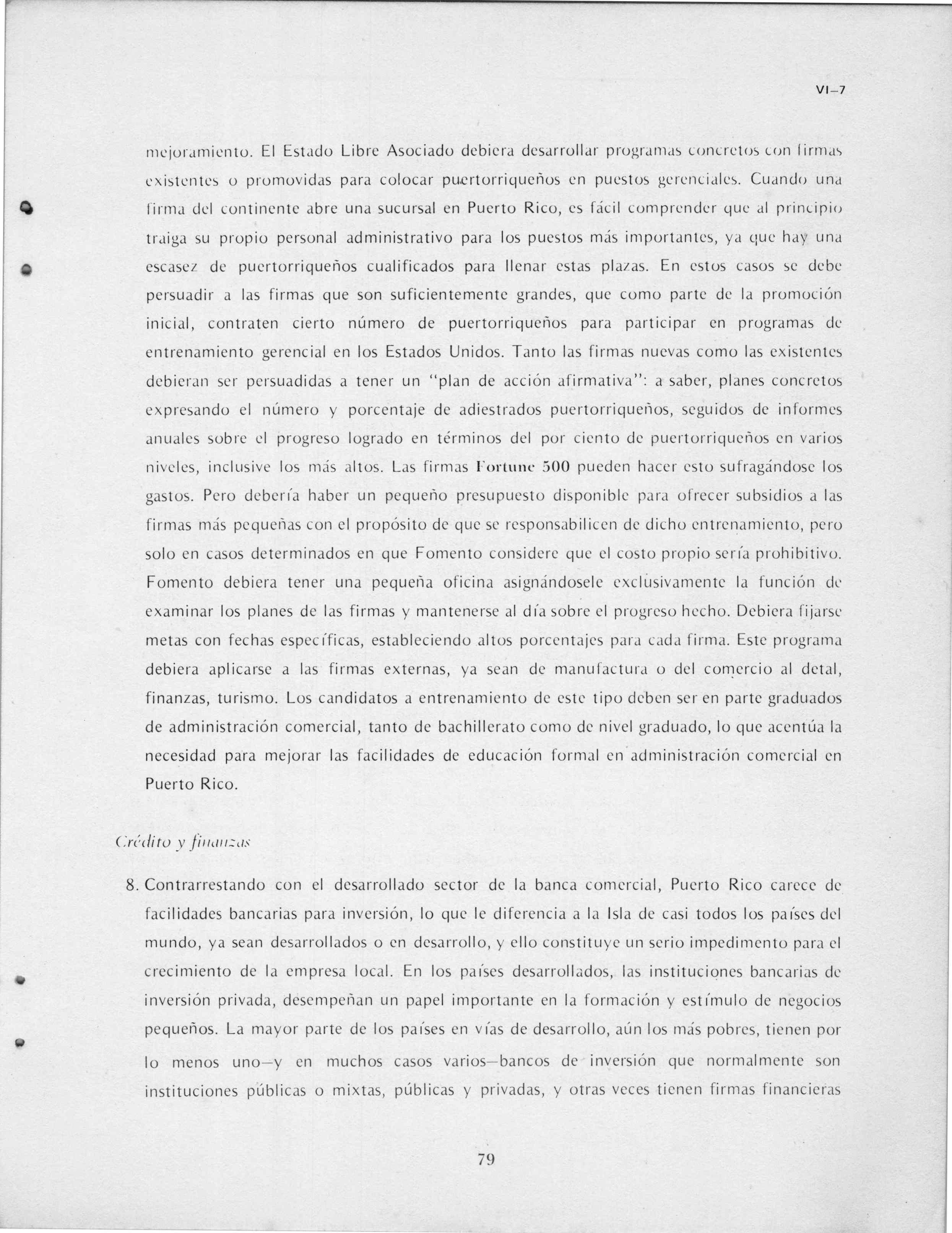 VI–7

mejoramiento. El Estado Libre Asociado debiera desarrollar programas concretos con firmas existentes o promovidas para colocar puertorriqueños en puestos gerenciales. Cuando una firma del continente abre una sucursal en Puerto Rico, es fácil comprender que al principio traiga su propio personal administrativo para los puestos más importantes, ya que hay una escasez de puertorriqueños cualificados para llenar estas plazas. En estos casos se debe persuadir a las firmas que son suficientemente grandes, que como parte de la promoción inicial, contraten cierto número de puertorriqueños para participar en programas de entrenamiento gerencial en los Estados Unidos. Tanto las firmas nuevas como las existentes debieran ser persuadidas a tener un "plan de acción afirmativa": a saber, planes concretos expresando el número y porcentaje de adiestrados puertorriqueños, seguidos de informes anuales sobre el progreso logrado en términos del por ciento de puertorriqueños en varios niveles, inclusive los más altos. Las firmas Fortune 500 pueden hacer esto sufragándose los gastos. Pero debería haber un pequeño presupuesto disponible para ofrecer subsidios a las firmas más pequeñas con el propósito de que se responsabilicen de dicho entrenamiento, pero solo en casos determinados en que Fomento considere que el costo propio sería prohibitivo. Fomento debiera tener una pequeña oficina asignándosele exclusivamente la función de examinar los planes de las firmas y mantenerse al día sobre el progreso hecho. Debiera fijarse metas con fechas específicas, estableciendo altos porcentajes para cada firma. Este programa debiera aplicarse a las firmas externas, ya sean de manufactura o del comercio al detal, finanzas, turismo. Los candidatos a entrenamiento de este tipo deben ser en parte graduados de administración comercial, tanto de bachillerato como de nivel graduado, lo que acentúa la necesidad para mejorar las facilidades de educación formal en administración comercial en Puerto Rico.

Crédito y finanzas

8. Contrarrestando con el desarrollado sector de la banca comercial, Puerto Rico carece de facilidades bancarias para inversión, lo que le diferencia a la Isla de casi todos los países del mundo, ya sean desarrollados o en desarrollo, y ello constituye un serio impedimento para el crecimiento de la empresa local. En los países desarrollados, las instituciones bancarias de inversión privada, desempeñan un papel importante en la formación y estímulo de negocios pequeños. La mayor parte de los países en vías de desarrollo, aún los más pobres, tienen por lo menos uno—y en muchos casos varios—bancos de inversión que normalmente son instituciones públicas o mixtas, públicas y privadas, y otras veces tienen firmas financieras

79